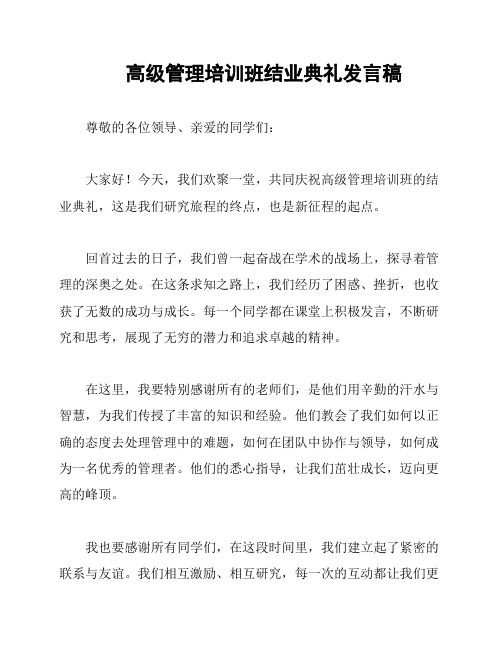 高级管理培训班结业典礼发言稿

尊敬的各位领导、亲爱的同学们：

大家好！今天，我们欢聚一堂，共同庆祝高级管理培训班的结业典礼，这是我们研究旅程的终点，也是新征程的起点。

回首过去的日子，我们曾一起奋战在学术的战场上，探寻着管理的深奥之处。在这条求知之路上，我们经历了困惑、挫折，也收获了无数的成功与成长。每一个同学都在课堂上积极发言，不断研究和思考，展现了无穷的潜力和追求卓越的精神。

在这里，我要特别感谢所有的老师们，是他们用辛勤的汗水与智慧，为我们传授了丰富的知识和经验。他们教会了我们如何以正确的态度去处理管理中的难题，如何在团队中协作与领导，如何成为一名优秀的管理者。他们的悉心指导，让我们茁壮成长，迈向更高的峰顶。

我也要感谢所有同学们，在这段时间里，我们建立起了紧密的联系与友谊。我们相互激励、相互研究，每一次的互动都让我们更